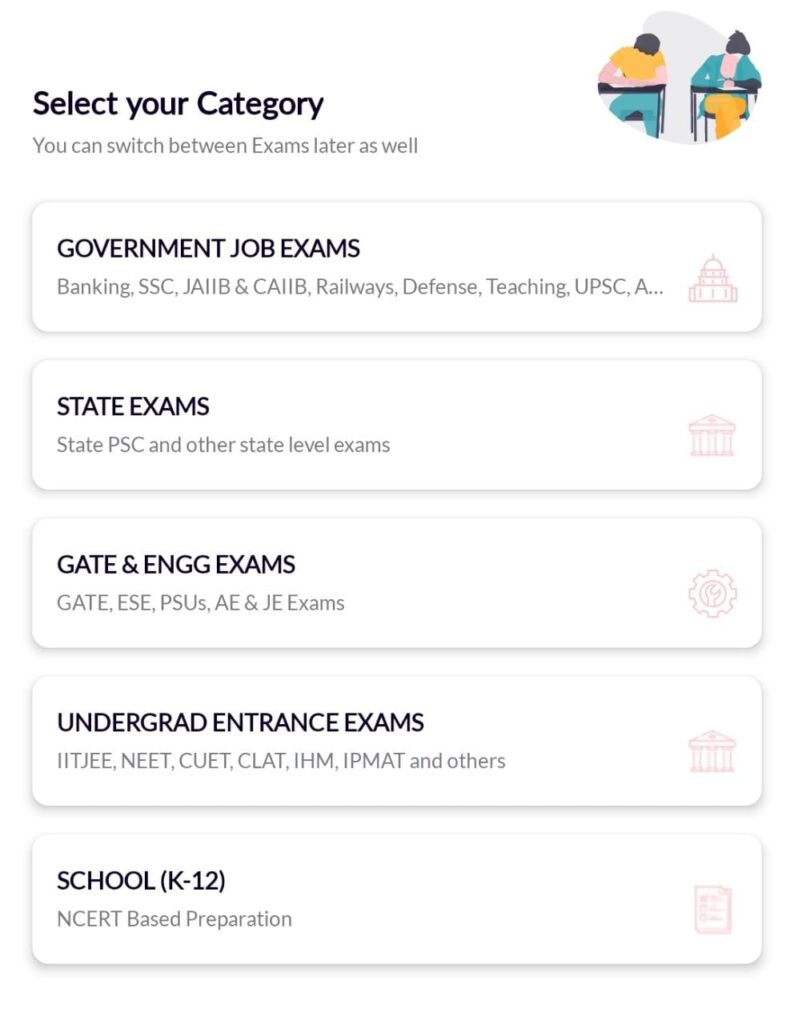 Select your Category
You can switch between Exams later as well

GOVERNMENT JOB EXAMS
Banking, SSC, JAIIB & CAIIB, Railways, Defense, Teaching, UPSC, A...

STATE EXAMS
State PSC and other state level exams

GATE & ENGG EXAMS
GATE, ESE, PSUs, AE & JE Exams

UNDERGRAD ENTRANCE EXAMS
IITJEE, NEET, CUET, CLAT, IHM, IPMAT and others

SCHOOL (K-12)
NCERT Based Preparation